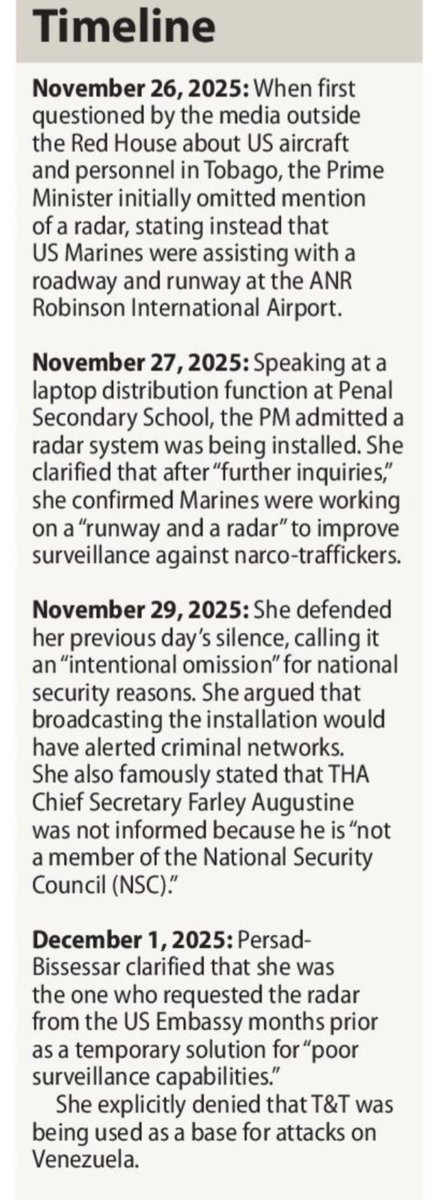 Timeline

November 26, 2025: When first questioned by the media outside the Red House about US aircraft and personnel in Tobago, the Prime Minister initially omitted mention of a radar, stating instead that US Marines were assisting with a roadway and runway at the ANR Robinson International Airport.

November 27, 2025: Speaking at a laptop distribution function at Penal Secondary School, the PM admitted a radar system was being installed. She clarified that after "further inquiries," she confirmed Marines were working on a "runway and a radar" to improve surveillance against narco-traffickers.

November 29, 2025: She defended her previous day's silence, calling it an "intentional omission" for national security reasons. She argued that broadcasting the installation would have alerted criminal networks. She also famously stated that THA Chief Secretary Farley Augustine was not informed because he is "not a member of the National Security Council (NSC)."

December 1, 2025: Persad-Bissessar clarified that she was the one who requested the radar from the US Embassy months prior as a temporary solution for "poor surveillance capabilities."

She explicitly denied that T&T was being used as a base for attacks on Venezuela.